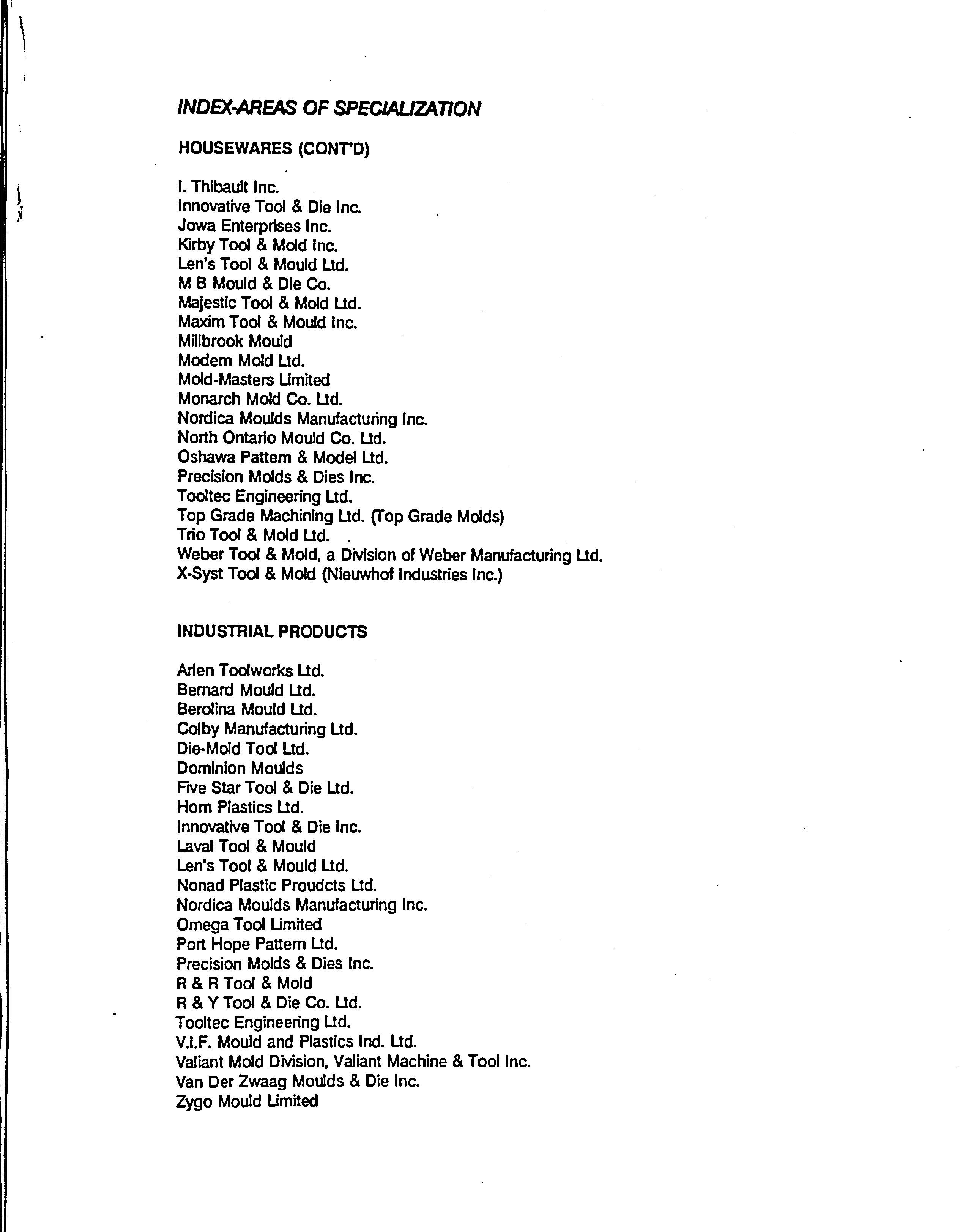 INDEX-AREAS OF SPECIALIZATION

HOUSEWARES (CONT'D)

I. Thibault Inc.
Innovative Tool & Die Inc.
Jowa Enterprises Inc.
Kirby Tool & Mold Inc.
Len's Tool & Mould Ltd.
M B Mould & Die Co.
Majestic Tool & Mold Ltd.
Maxim Tool & Mould Inc.
Millbrook Mould
Modern Mold Ltd.
Mold-Masters Limited
Monarch Mold Co. Ltd.
Nordica Moulds Manufacturing Inc.
North Ontario Mould Co. Ltd.
Oshawa Pattern & Model Ltd.
Precision Molds & Dies Inc.
Tooltec Engineering Ltd.
Top Grade Machining Ltd. (Top Grade Molds)
Trio Tool & Mold Ltd.
Weber Tool & Mold, a Division of Weber Manufacturing Ltd.
X-Syst Tool & Mold (Nieuwhof Industries Inc.)

INDUSTRIAL PRODUCTS

Arlen Toolworks Ltd.
Bernard Mould Ltd.
Berolina Mould Ltd.
Colby Manufacturing Ltd.
Die-Mold Tool Ltd.
Dominion Moulds
Five Star Tool & Die Ltd.
Horn Plastics Ltd.
Innovative Tool & Die Inc.
Laval Tool & Mould
Len's Tool & Mould Ltd.
Nonad Plastic Proudcts Ltd.
Nordica Moulds Manufacturing Inc.
Omega Tool Limited
Port Hope Pattern Ltd.
Precision Molds & Dies Inc.
R & R Tool & Mold
R & Y Tool & Die Co. Ltd.
Tooltec Engineering Ltd.
V.I.F. Mould and Plastics Ind. Ltd.
Valiant Mold Division, Valiant Machine & Tool Inc.
Van Der Zwaag Moulds & Die Inc.
Zygo Mould Limited